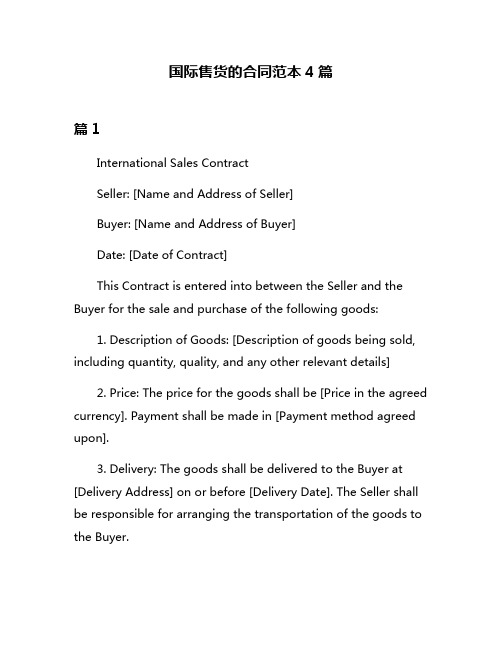 国际售货的合同范本 4 篇

篇 1

International Sales Contract

Seller: [Name and Address of Seller]

Buyer: [Name and Address of Buyer]

Date: [Date of Contract]

This Contract is entered into between the Seller and the Buyer for the sale and purchase of the following goods:

1. Description of Goods: [Description of goods being sold, including quantity, quality, and any other relevant details]

2. Price: The price for the goods shall be [Price in the agreed currency]. Payment shall be made in [Payment method agreed upon].

3. Delivery: The goods shall be delivered to the Buyer at [Delivery Address] on or before [Delivery Date]. The Seller shall be responsible for arranging the transportation of the goods to the Buyer.